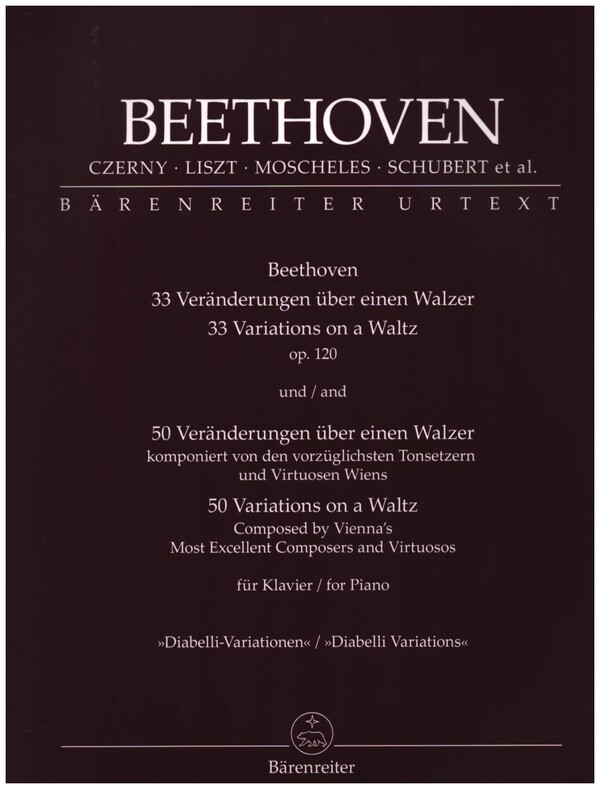 BEETHOVEN

CZERNY · LISZT · MOSCHELES · SCHUBERT et al.

BÄRENREITER URTEXT

Beethoven
33 Veränderungen über einen Walzer
33 Variations on a Waltz
op. 120

und / and

50 Veränderungen über einen Walzer
komponiert von den vorzüglichsten Tonsetzern und Virtuosen Wiens
50 Variations on a Waltz
Composed by Vienna's Most Excellent Composers and Virtuosos

für Klavier / for Piano

»Diabelli-Variationen« / »Diabelli Variations«

Bärenreiter